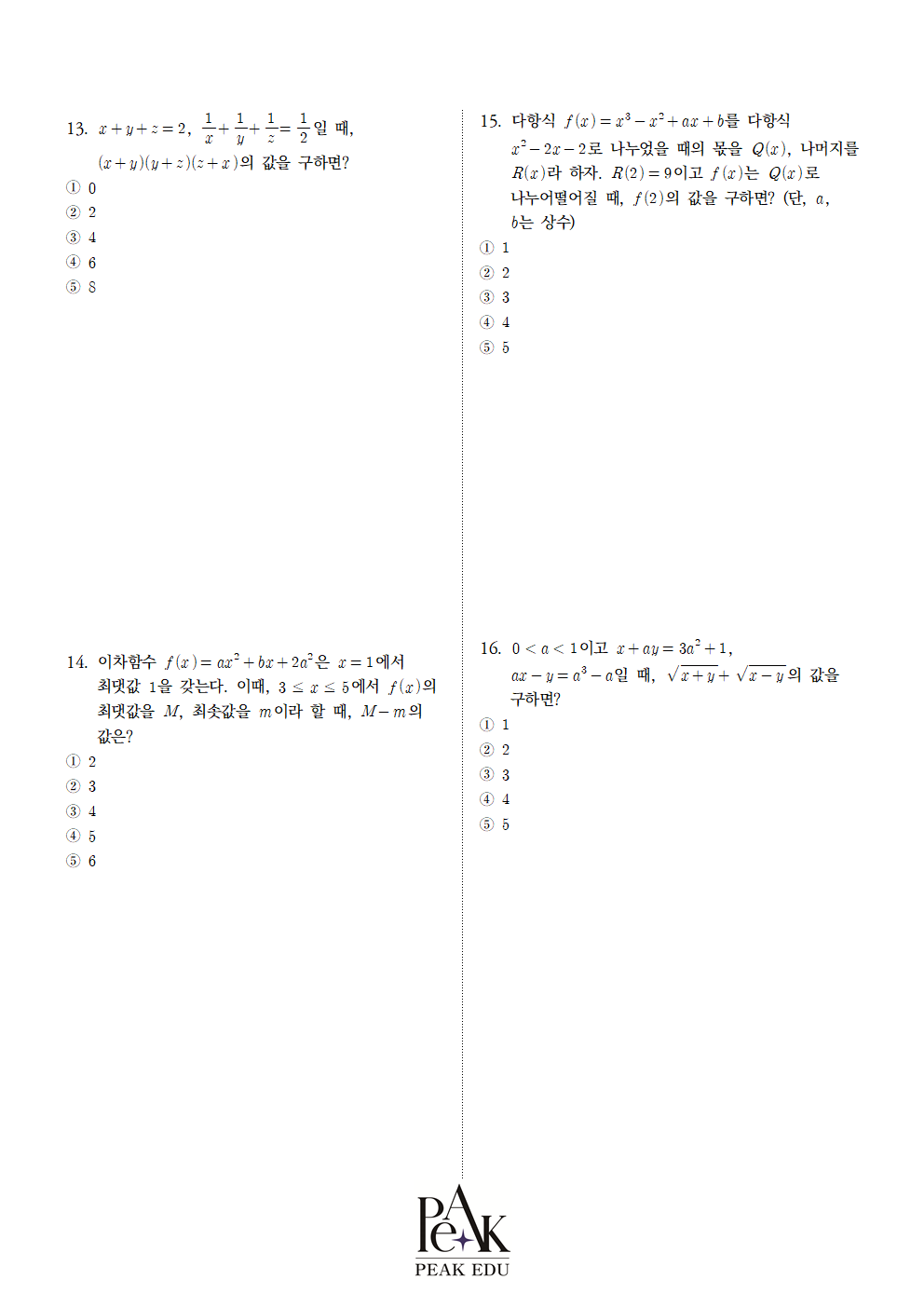 13. $x+y+z=2$, $\frac{1}{x}+\frac{1}{y}+\frac{1}{z}=\frac{1}{2}$일 때, $(x+y)(y+z)(z+x)$의 값을 구하면?

① 0
② 2
③ 4
④ 6
⑤ 8

14. 이차함수 $f(x)=ax^2+bx+2a^2$은 $x=1$에서 최댓값 1을 갖는다. 이때, $3 \le x \le 5$에서 $f(x)$의 최댓값을 $M$, 최솟값을 $m$이라 할 때, $M-m$의 값은?

① 2
② 3
③ 4
④ 5
⑤ 6

15. 다항식 $f(x)=x^3-x^2+ax+b$를 다항식 $x^2-2x-2$로 나누었을 때의 몫을 $Q(x)$, 나머지를 $R(x)$라 하자. $R(2)=9$이고 $f(x)$는 $Q(x)$로 나누어떨어질 때, $f(2)$의 값을 구하면? (단, $a$, $b$는 상수)

① 1
② 2
③ 3
④ 4
⑤ 5

16. $0<a<1$이고 $x+ay=3a^2+1$, $ax-y=a^3-a$일 때, $\sqrt{x+y}+\sqrt{x-y}$의 값을 구하면?

① 1
② 2
③ 3
④ 4
⑤ 5

PeAK
PEAK EDU